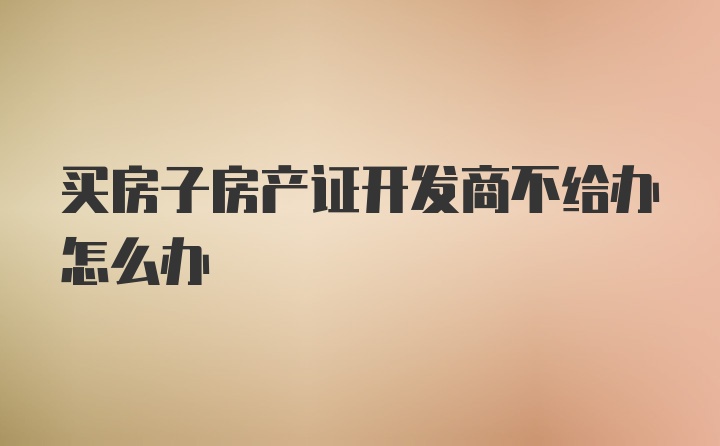 买房子房产证开发商不给办怎么办